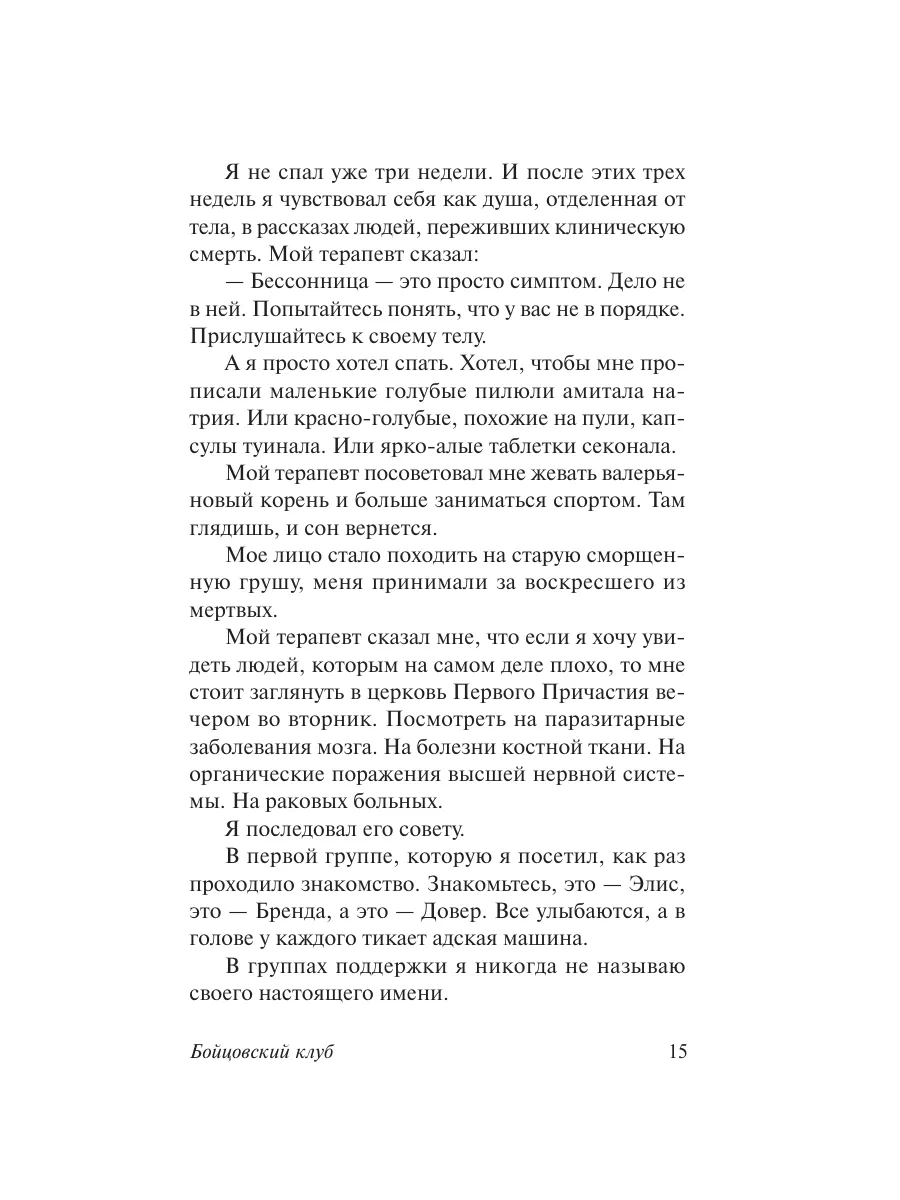 Я не спал уже три недели. И после этих трех недель я чувствовал себя как душа, отделенная от тела, в рассказах людей, переживших клиническую смерть. Мой терапевт сказал:

— Бессонница — это просто симптом. Дело не в ней. Попытайтесь понять, что у вас не в порядке. Прислушайтесь к своему телу.

А я просто хотел спать. Хотел, чтобы мне прописали маленькие голубые пилюли амитала натрия. Или красно-голубые, похожие на пули, капсулы туинала. Или ярко-алые таблетки секонала.

Мой терапевт посоветовал мне жевать валерьяновый корень и больше заниматься спортом. Там глядишь, и сон вернется.

Мое лицо стало походить на старую сморщенную грушу, меня принимали за воскресшего из мертвых.

Мой терапевт сказал мне, что если я хочу увидеть людей, которым на самом деле плохо, то мне стоит заглянуть в церковь Первого Причастия вечером во вторник. Посмотреть на паразитарные заболевания мозга. На болезни костной ткани. На органические поражения высшей нервной системы. На раковых больных.

Я последовал его совету.

В первой группе, которую я посетил, как раз проходило знакомство. Знакомьтесь, это — Элис, это — Бренда, а это — Довер. Все улыбаются, а в голове у каждого тикает адская машина.

В группах поддержки я никогда не называю своего настоящего имени.

Бойцовский клуб 15